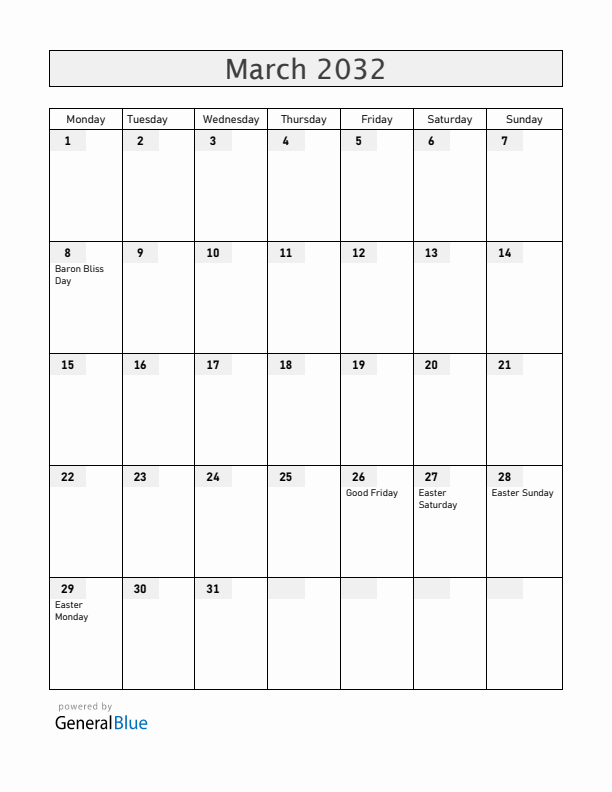 March 2032

| Monday | Tuesday | Wednesday | Thursday | Friday | Saturday | Sunday |
|---|---|---|---|---|---|---|
| 1 | 2 | 3 | 4 | 5 | 6 | 7 |
| 8 Baron Bliss Day | 9 | 10 | 11 | 12 | 13 | 14 |
| 15 | 16 | 17 | 18 | 19 | 20 | 21 |
| 22 | 23 | 24 | 25 | 26 Good Friday | 27 Easter Saturday | 28 Easter Sunday |
| 29 Easter Monday | 30 | 31 | | | | |

powered by
GeneralBlue